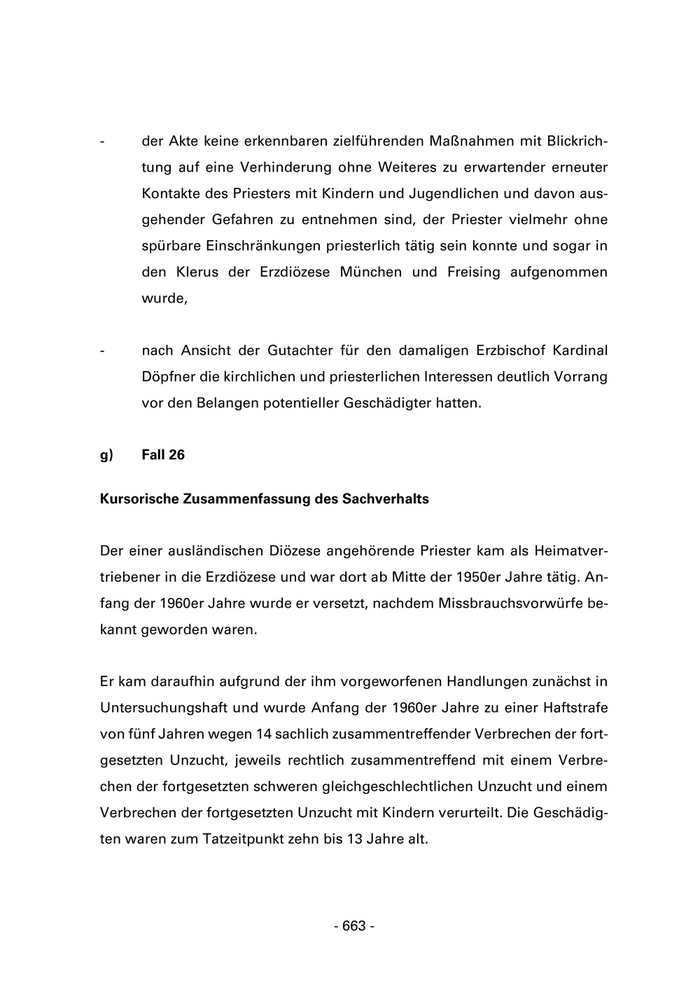 - der Akte keine erkennbaren zielführenden Maßnahmen mit Blickrichtung auf eine Verhinderung ohne Weiteres zu erwartender erneuter Kontakte des Priesters mit Kindern und Jugendlichen und davon ausgehender Gefahren zu entnehmen sind, der Priester vielmehr ohne spürbare Einschränkungen priesterlich tätig sein konnte und sogar in den Klerus der Erzdiözese München und Freising aufgenommen wurde,

- nach Ansicht der Gutachter für den damaligen Erzbischof Kardinal Döpfner die kirchlichen und priesterlichen Interessen deutlich Vorrang vor den Belangen potentieller Geschädigter hatten.

g) Fall 26

Kursorische Zusammenfassung des Sachverhalts

Der einer ausländischen Diözese angehörende Priester kam als Heimatvertriebener in die Erzdiözese und war dort ab Mitte der 1950er Jahre tätig. Anfang der 1960er Jahre wurde er versetzt, nachdem Missbrauchsvorwürfe bekannt geworden waren.

Er kam daraufhin aufgrund der ihm vorgeworfenen Handlungen zunächst in Untersuchungshaft und wurde Anfang der 1960er Jahre zu einer Haftstrafe von fünf Jahren wegen 14 sachlich zusammentreffender Verbrechen der fortgesetzten Unzucht, jeweils rechtlich zusammentreffend mit einem Verbrechen der fortgesetzten schweren gleichgeschlechtlichen Unzucht und einem Verbrechen der fortgesetzten Unzucht mit Kindern verurteilt. Die Geschädigten waren zum Tatzeitpunkt zehn bis 13 Jahre alt.

- 663 -